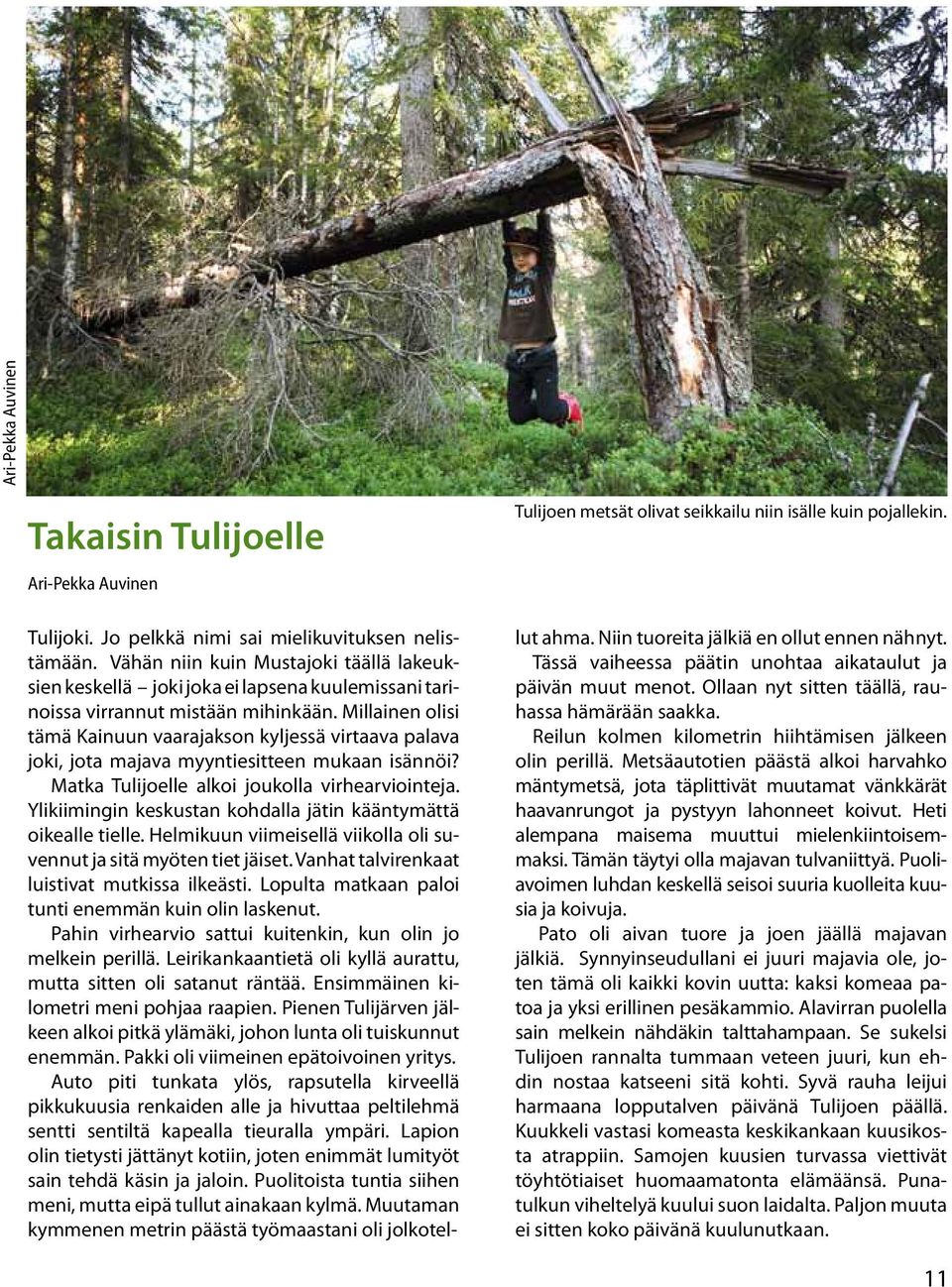 Ari-Pekka Auvinen

Tulijoen metsät olivat seikkailu niin isälle kuin pojallekin.

Takaisin Tulijoelle

Ari-Pekka Auvinen

Tulijoki. Jo pelkkä nimi sai mielikuvituksen nelistämään. Vähän niin kuin Mustajoki täällä lakeuksien keskellä – joki joka ei lapsena kuulemissani tarinoissa virrannut mistään mihinkään. Millainen olisi tämä Kainuun vaarajakson kyljessä virtaava palava joki, jota majava myyntiesitteen mukaan isännöi?

Matka Tulijoelle alkoi joukolla virhearviointeja. Ylikiimingin keskustan kohdalla jätin kääntymättä oikealle tielle. Helmikuun viimeisellä viikolla oli suvennut ja sitä myöten tiet jäiset. Vanhat talvirenkaat luistivat mutkissa ilkeästi. Lopulta matkaan paloi tunti enemmän kuin olin laskenut.

Pahin virhearvio sattui kuitenkin, kun olin jo melkein perillä. Leirikankaantietä oli kyllä aurattu, mutta sitten oli satanut räntää. Ensimmäinen kilometri meni pohjaa raapien. Pienen Tulijärven jälkeen alkoi pitkä ylämäki, johon lunta oli tuiskunnut enemmän. Pakki oli viimeinen epätoivoinen yritys.

Auto piti tunkata ylös, rapsutella kirveellä pikkukuusia renkaiden alle ja hivuttaa peltilehmä sentti sentiltä kapealla tieuralla ympäri. Lapion olin tietysti jättänyt kotiin, joten enimmät lumityöt sain tehdä käsin ja jaloin. Puolitoista tuntia siihen meni, mutta eipä tullut ainakaan kylmä. Muutaman kymmenen metrin päästä työmaastani oli jolkotellut ahma. Niin tuoreita jälkiä en ollut ennen nähnyt.

Tässä vaiheessa päätin unohtaa aikataulut ja päivän muut menot. Ollaan nyt sitten täällä, rauhassa hämärään saakka.

Reilun kolmen kilometrin hiihtämisen jälkeen olin perillä. Metsäautotien päästä alkoi harvahko mäntymetsä, jota täplittivät muutamat vänkkärät haavanrungot ja pystyyn lahonneet koivut. Heti alempana maisema muuttui mielenkiintoisemmaksi. Tämän täytyi olla majavan tulvaniittyä. Puoliavoimen luhdan keskellä seisoi suuria kuolleita kuusia ja koivuja.

Pato oli aivan tuore ja joen jäällä majavan jälkiä. Synnyinseudullani ei juuri majavia ole, joten tämä oli kaikki kovin uutta: kaksi komeaa patoa ja yksi erillinen pesäkammio. Alavirran puolella sain melkein nähdäkin talttahampaan. Se sukelsi Tulijoen rannalta tummaan veteen juuri, kun ehdin nostaa katseeni sitä kohti. Syvä rauha leijui harmaana lopputalven päivänä Tulijoen päällä. Kuukkeli vastasi komeasta keskikankaan kuusikosta atrappiin. Samojen kuusien turvassa viettivät töyhtötiaiset huomaamatonta elämäänsä. Punatulkun viheltelyä kuului suon laidalta. Paljon muuta ei sitten koko päivänä kuulunutkaan.

11